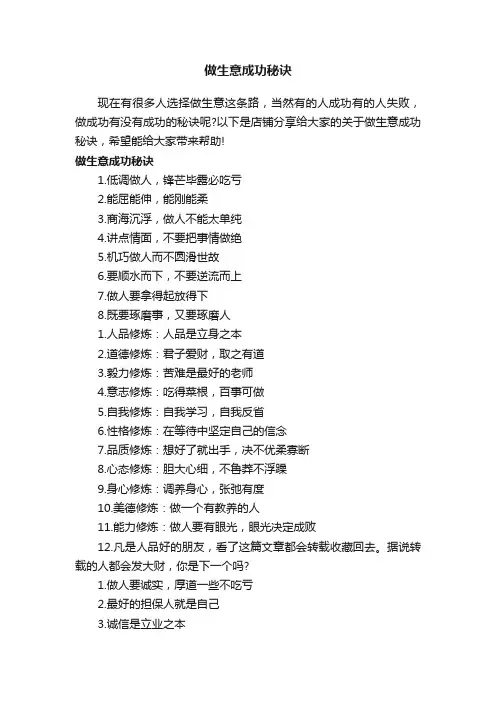 做生意成功秘诀

现在有很多人选择做生意这条路，当然有的人成功有的人失败，做成功有没有成功的秘诀呢?以下是店铺分享给大家的关于做生意成功秘诀，希望能给大家带来帮助!

做生意成功秘诀

1.低调做人，锋芒毕露必吃亏

2.能屈能伸，能刚能柔

3.商海沉浮，做人不能太单纯

4.讲点情面，不要把事情做绝

5.机巧做人而不圆滑世故

6.要顺水而下，不要逆流而上

7.做人要拿得起放得下

8.既要琢磨事，又要琢磨人

1.人品修炼：人品是立身之本

2.道德修炼：君子爱财，取之有道

3.毅力修炼：苦难是最好的老师

4.意志修炼：吃得菜根，百事可做

5.自我修炼：自我学习，自我反省

6.性格修炼：在等待中坚定自己的信念

7.品质修炼：想好了就出手，决不优柔寡断

8.心态修炼：胆大心细，不鲁莽不浮躁

9.身心修炼：调养身心，张弛有度

10.美德修炼：做一个有教养的人

11.能力修炼：做人要有眼光，眼光决定成败

12.凡是人品好的朋友，看了这篇文章都会转载收藏回去。据说转载的人都会发大财，你是下一个吗?

1.做人要诚实，厚道一些不吃亏

2.最好的担保人就是自己

3.诚信是立业之本